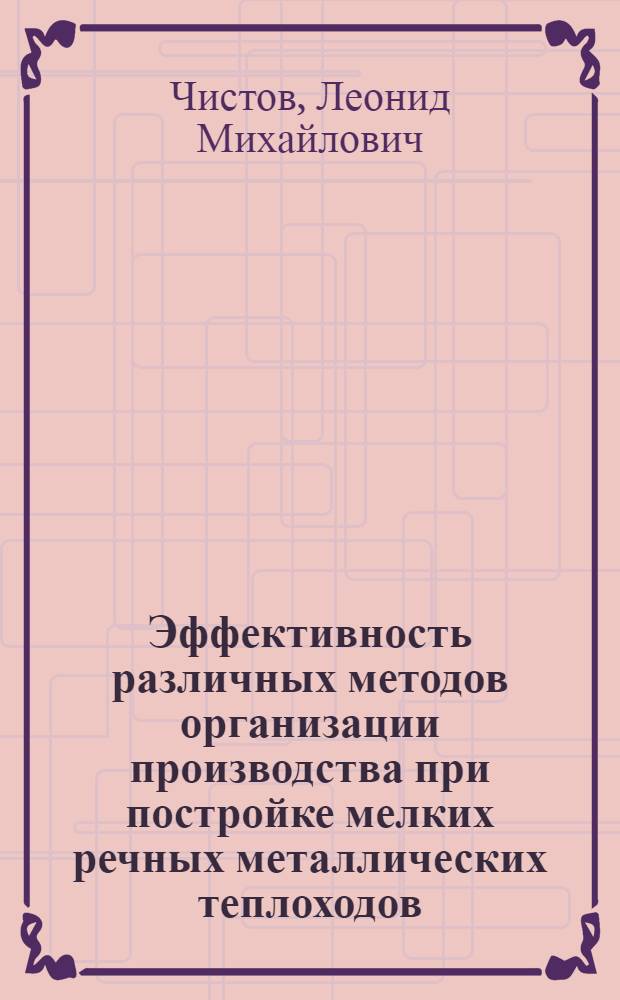 Чистов, Леонид Михайлович

Эффективность различных методов организации производства при постройке мелких речных металлических теплоходов